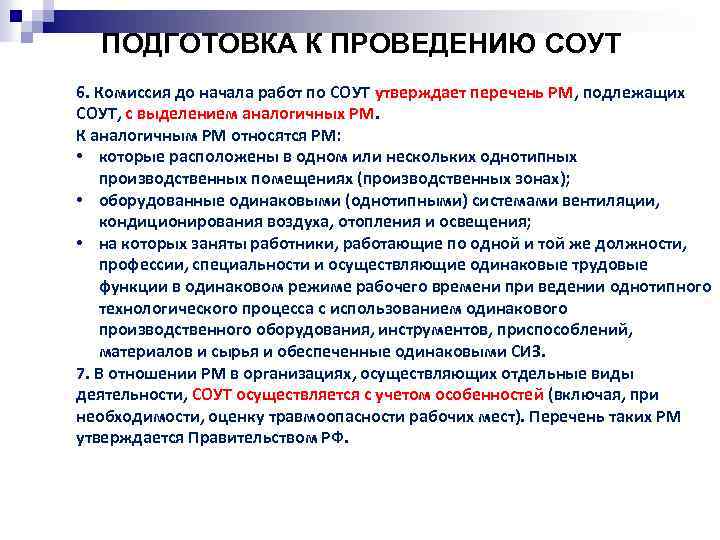 ПОДГОТОВКА К ПРОВЕДЕНИЮ СОУТ

6. Комиссия до начала работ по СОУТ утверждает перечень РМ, подлежащих СОУТ, с выделением аналогичных РМ.
К аналогичным РМ относятся РМ:
• которые расположены в одном или нескольких однотипных производственных помещениях (производственных зонах);
• оборудованные одинаковыми (однотипными) системами вентиляции, кондиционирования воздуха, отопления и освещения;
• на которых заняты работники, работающие по одной и той же должности, профессии, специальности и осуществляющие одинаковые трудовые функции в одинаковом режиме рабочего времени при ведении однотипного технологического процесса с использованием одинакового производственного оборудования, инструментов, приспособлений, материалов и сырья и обеспеченные одинаковыми СИЗ.
7. В отношении РМ в организациях, осуществляющих отдельные виды деятельности, СОУТ осуществляется с учетом особенностей (включая, при необходимости, оценку травмоопасности рабочих мест). Перечень таких РМ утверждается Правительством РФ.